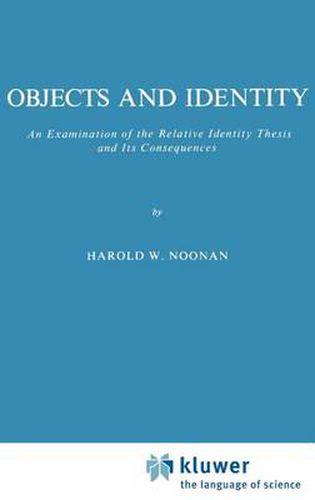 OBJECTS AND IDENTITY

An Examination of the Relative Identity Thesis and Its Consequences

by

HAROLD W. NOONAN

kluwer
the language of science